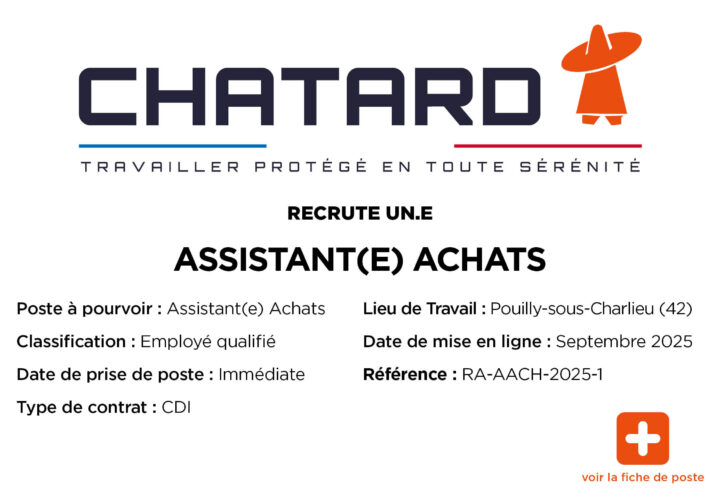 CHATARD

TRAVAILLER PROTÉGÉ EN TOUTE SÉRÉNITÉ

RECRUTE UN.E

ASSISTANT(E) ACHATS

Poste à pourvoir : Assistant(e) Achats

Classification : Employé qualifié

Date de prise de poste : Immédiate

Type de contrat : CDI

Lieu de Travail : Pouilly-sous-Charlieu (42)

Date de mise en ligne : Septembre 2025

Référence : RA-AACH-2025-1

voir la fiche de poste